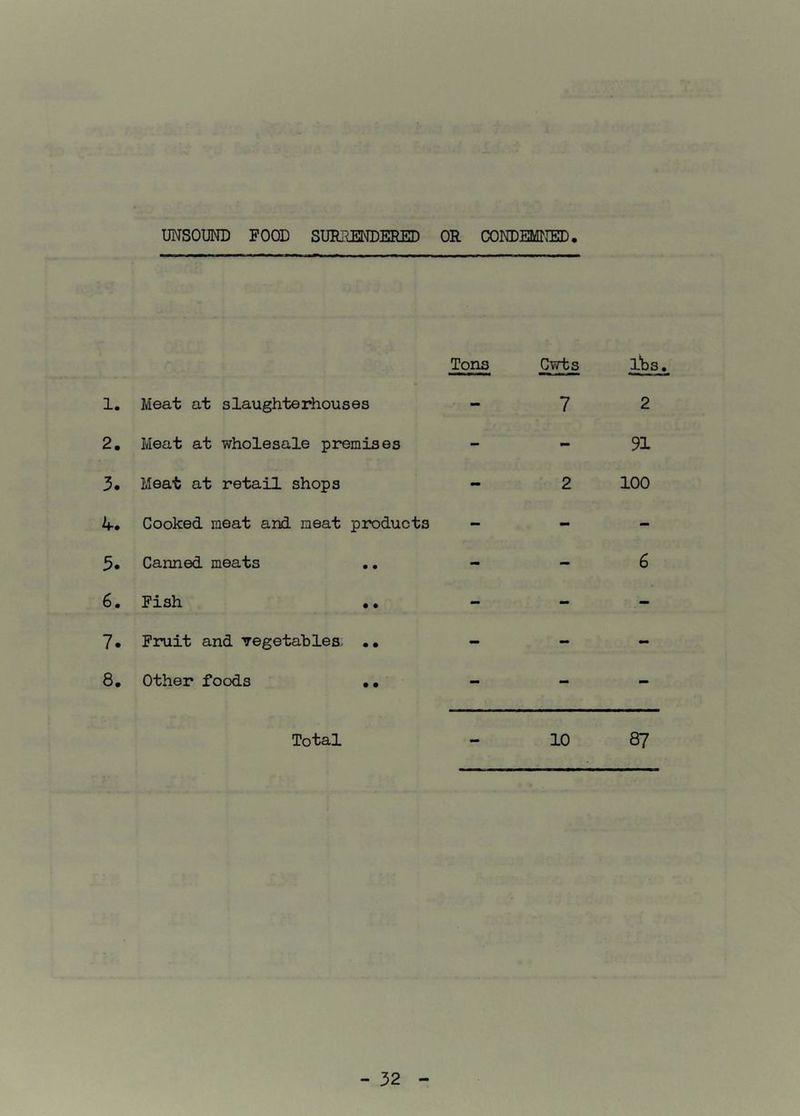 UNSOUND FOOD SURRENDERED OR CONDEMNED.

| | | Tons | Cwts | lbs. |
|---|---|---|---|---|
| 1. | Meat at slaughterhouses | - | 7 | 2 |
| 2. | Meat at wholesale premises | - | - | 91 |
| 3. | Meat at retail shops | - | 2 | 100 |
| 4. | Cooked meat and meat products | - | - | - |
| 5. | Canned meats .. | - | - | 6 |
| 6. | Fish .. | - | - | - |
| 7. | Fruit and vegetables .. | - | - | - |
| 8. | Other foods .. | - | - | - |
| | Total | - | 10 | 87 |

- 32 -